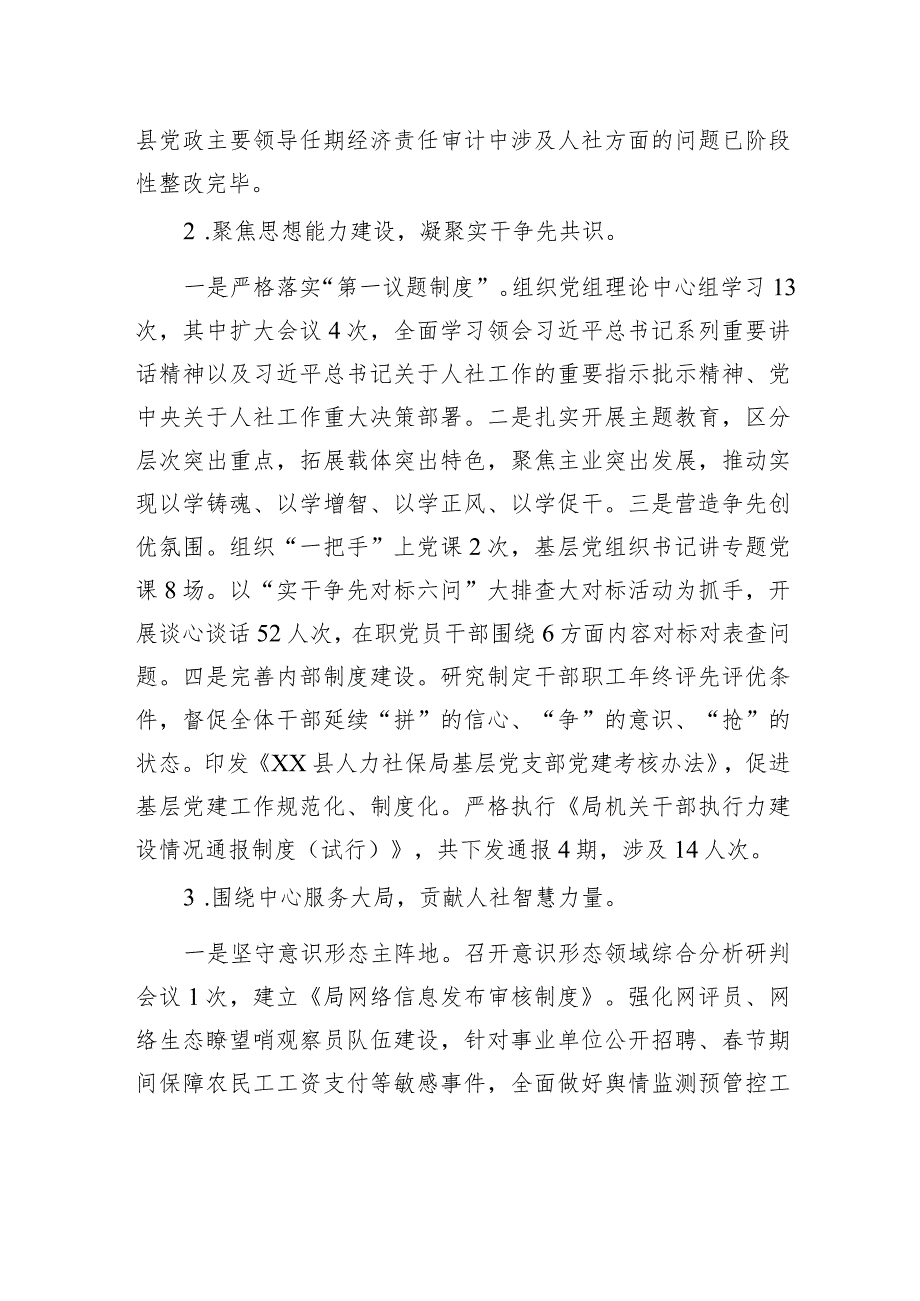 县党政主要领导任期经济责任审计中涉及人社方面的问题已阶段性整改完毕。

2 .聚焦思想能力建设，凝聚实干争先共识。

一是严格落实“第一议题制度”。组织党组理论中心组学习 13 次，其中扩大会议 4 次，全面学习领会习近平总书记系列重要讲话精神以及习近平总书记关于人社工作的重要指示批示精神、党中央关于人社工作重大决策部署。二是扎实开展主题教育，区分层次突出重点，拓展载体突出特色，聚焦主业突出发展，推动实现以学铸魂、以学增智、以学正风、以学促干。三是营造争先创优氛围。组织“一把手”上党课 2 次，基层党组织书记讲专题党课 8 场。以“实干争先对标六问”大排查大对标活动为抓手，开展谈心谈话 52 人次，在职党员干部围绕 6 方面内容对标对表查问题。四是完善内部制度建设。研究制定干部职工年终评先评优条件，督促全体干部延续“拼”的信心、“争”的意识、“抢”的状态。印发《XX 县人力社保局基层党支部党建考核办法》，促进基层党建工作规范化、制度化。严格执行《局机关干部执行力建设情况通报制度（试行）》，共下发通报 4 期，涉及 14 人次。

3 .围绕中心服务大局，贡献人社智慧力量。

一是坚守意识形态主阵地。召开意识形态领域综合分析研判会议 1 次，建立《局网络信息发布审核制度》。强化网评员、网络生态瞭望哨观察员队伍建设，针对事业单位公开招聘、春节期间保障农民工工资支付等敏感事件，全面做好舆情监测预管控工